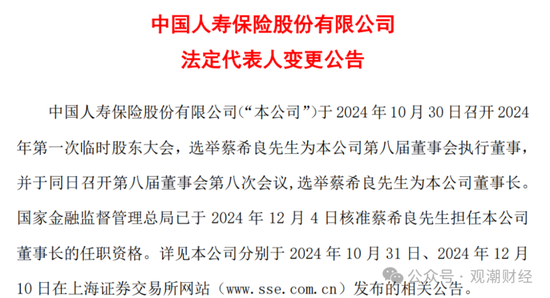 中国人寿保险股份有限公司
法定代表人变更公告

中国人寿保险股份有限公司（“本公司”）于 2024 年 10 月 30 日召开 2024 年第一次临时股东大会，选举蔡希良先生为本公司第八届董事会执行董事，并于同日召开第八届董事会第八次会议，选举蔡希良先生为本公司董事长。国家金融监督管理总局已于 2024 年 12 月 4 日核准蔡希良先生担任本公司董事长的任职资格。详见本公司分别于 2024 年 10 月 31 日、2024 年 12 月 10 日在上海证券交易所网站（www.sse.com.cn）发布的相关公告。

公众号 · 观潮财经